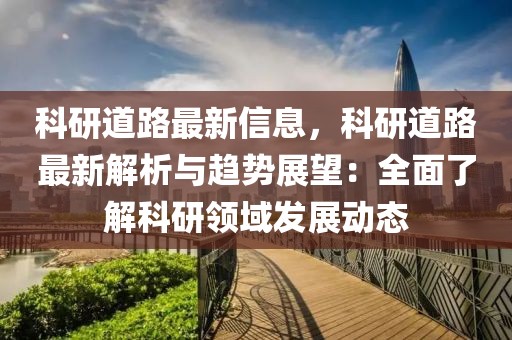 科研道路最新信息，科研道路最新解析与趋势展望：全面了解科研领域发展动态